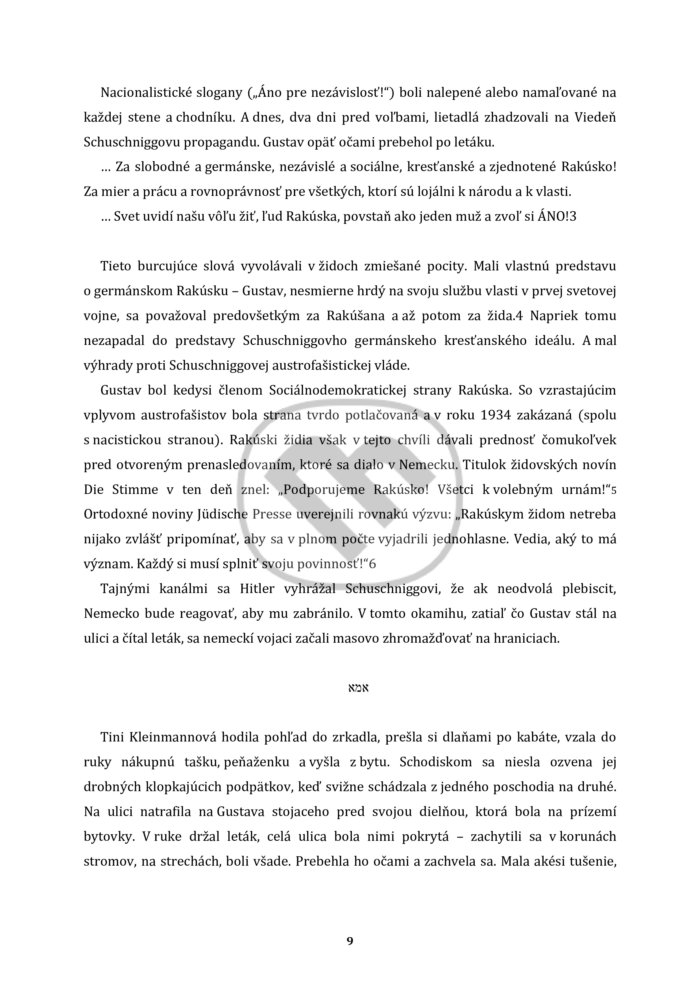 Nacionalistické slogany („Áno pre nezávislosť!“) boli nalepené alebo namaľované na každej stene a chodníku. A dnes, dva dni pred voľbami, lietadlá zhadzovali na Viedeň Schuschniggovu propagandu. Gustav opäť očami prebehol po letáku.

… Za slobodné a germánske, nezávislé a sociálne, kresťanské a zjednotené Rakúsko! Za mier a prácu a rovnoprávnosť pre všetkých, ktorí sú lojálni k národu a k vlasti.

… Svet uvidí našu vôľu žiť, ľud Rakúska, povstaň ako jeden muž a zvoľ si ÁNO!3

Tieto burcujúce slová vyvolávali v židoch zmiešané pocity. Mali vlastnú predstavu o germánskom Rakúsku – Gustav, nesmierne hrdý na svoju službu vlasti v prvej svetovej vojne, sa považoval predovšetkým za Rakúšana a až potom za žida.4 Napriek tomu nezapadal do predstavy Schuschniggovho germánskeho kresťanského ideálu. A mal výhrady proti Schuschniggovej austrofašistickej vláde.

Gustav bol kedysi členom Sociálnodemokratickej strany Rakúska. So vzrastajúcim vplyvom austrofašistov bola strana tvrdo potlačovaná a v roku 1934 zakázaná (spolu s nacistickou stranou). Rakúski židia však v tejto chvíli dávali prednosť čomukoľvek pred otvoreným prenasledovaním, ktoré sa dialo v Nemecku. Titulok židovských novín Die Stimme v ten deň znel: „Podporujeme Rakúsko! Všetci k volebným urnám!“5 Ortodoxné noviny Jüdische Presse uverejnili rovnakú výzvu: „Rakúskym židom netreba nijako zvlášť pripomínať, aby sa v plnom počte vyjadrili jednohlasne. Vedia, aký to má význam. Každý si musí splniť svoju povinnosť!“6

Tajnými kanálmi sa Hitler vyhrážal Schuschniggovi, že ak neodvolá plebiscit, Nemecko bude reagovať, aby mu zabránilo. V tomto okamihu, zatiaľ čo Gustav stál na ulici a čítal leták, sa nemeckí vojaci začali masovo zhromažďovať na hraniciach.

אמא

Tini Kleinmannová hodila pohľad do zrkadla, prešla si dlaňami po kabáte, vzala do ruky nákupnú tašku, peňaženku a vyšla z bytu. Schodiskom sa niesla ozvena jej drobných klopkajúcich podpätkov, keď svižne schádzala z jedného poschodia na druhé. Na ulici natrafila na Gustava stojaceho pred svojou dielňou, ktorá bola na prízemí bytovky. V ruke držal leták, celá ulica bola nimi pokrytá – zachytili sa v korunách stromov, na strechách, boli všade. Prebehla ho očami a zachvela sa. Mala akési tušenie,

9